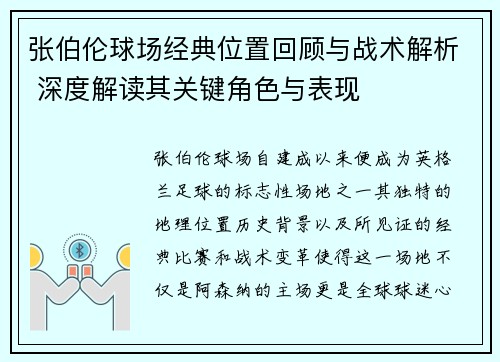 张伯伦球场经典位置回顾与战术解析 深度解读其关键角色与表现

张伯伦球场自建成以来便成为英格兰足球的标志性场地之一其独特的地理位置历史背景以及所见证的经典比赛和战术变革使得这一场地不仅是阿森纳的主场更是全球球迷心